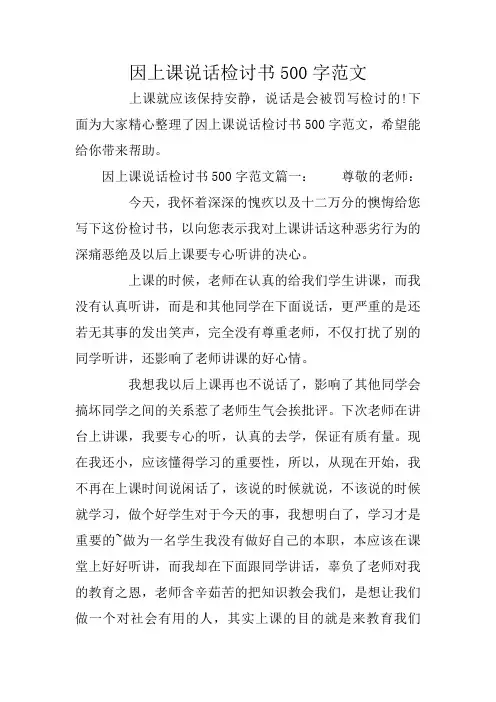 因上课说话检讨书500字范文

上课就应该保持安静，说话是会被罚写检讨的!下面为大家精心整理了因上课说话检讨书500字范文，希望能给你带来帮助。

因上课说话检讨书500字范文篇一：　　尊敬的老师：

今天，我怀着深深的愧疚以及十二万分的懊悔给您写下这份检讨书，以向您表示我对上课讲话这种恶劣行为的深痛恶绝及以后上课要专心听讲的决心。

上课的时候，老师在认真的给我们学生讲课，而我没有认真听讲，而是和其他同学在下面说话，更严重的是还若无其事的发出笑声，完全没有尊重老师，不仅打扰了别的同学听讲，还影响了老师讲课的好心情。

我想我以后上课再也不说话了，影响了其他同学会搞坏同学之间的关系惹了老师生气会挨批评。下次老师在讲台上讲课，我要专心的听，认真的去学，保证有质有量。现在我还小，应该懂得学习的重要性，所以，从现在开始，我不再在上课时间说闲话了，该说的时候就说，不该说的时候就学习，做个好学生对于今天的事，我想明白了，学习才是重要的~做为一名学生我没有做好自己的本职，本应该在课堂上好好听讲，而我却在下面跟同学讲话，辜负了老师对我的教育之恩，老师含辛茹苦的把知识教会我们，是想让我们做一个对社会有用的人，其实上课的目的就是来教育我们